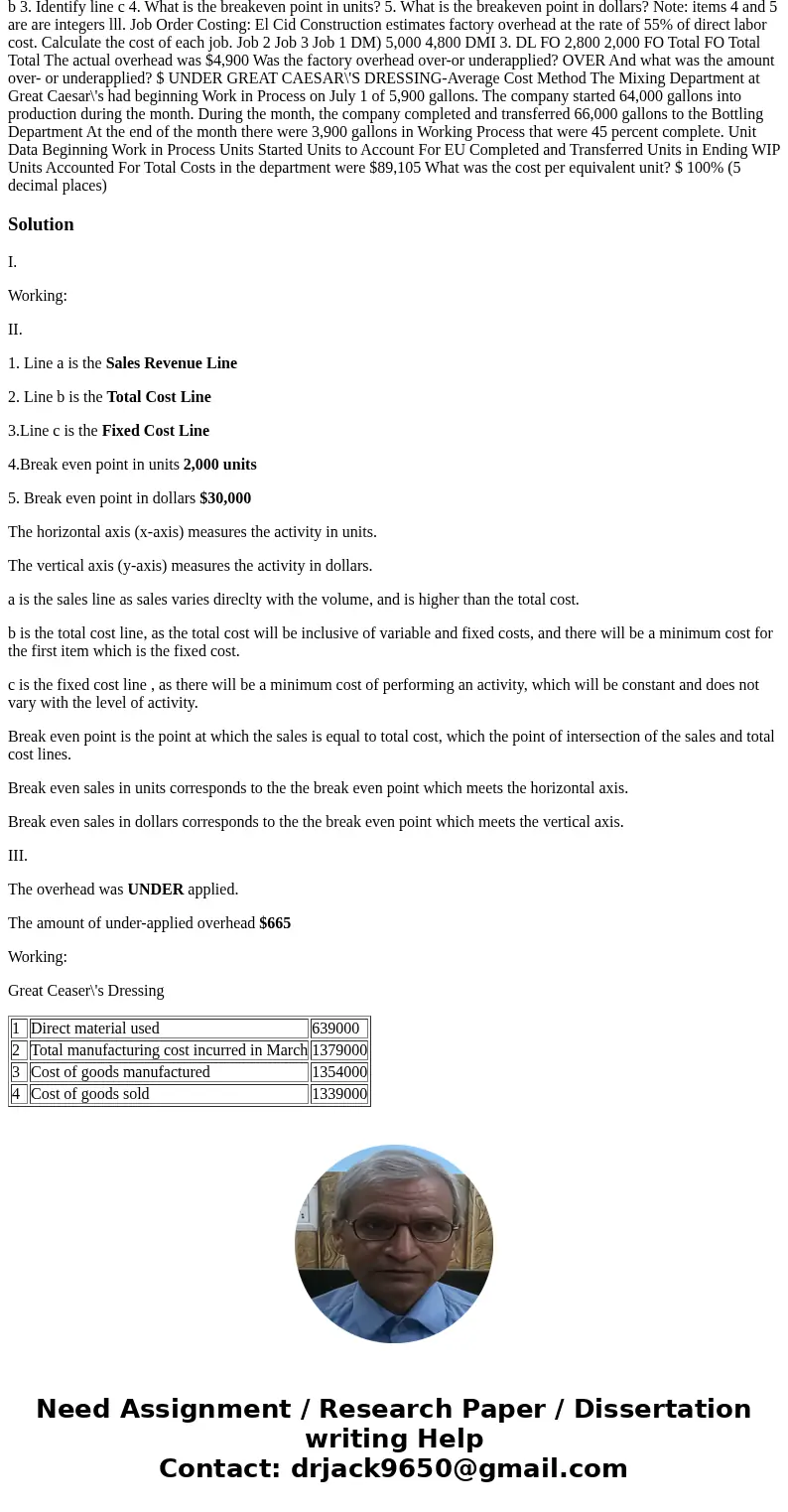 b 3. Identify line c 4. What is the breakeven point in units? 5. What is the breakeven point in dollars? Note: items 4 and 5 are are integers lll. Job Order Costing: El Cid Construction estimates factory overhead at the rate of 55% of direct labor cost. Calculate the cost of each job. Job 2 Job 3 Job 1 DM) 5,000 4,800 DMI 3. DL FO 2,800 2,000 FO Total FO Total Total The actual overhead was $4,900 Was the factory overhead over-or underapplied? OVER And what was the amount over- or underapplied? $ UNDER GREAT CAESAR\'S DRESSING-Average Cost Method The Mixing Department at Great Caesar\'s had beginning Work in Process on July 1 of 5,900 gallons. The company started 64,000 gallons into production during the month. During the month, the company completed and transferred 66,000 gallons to the Bottling Department At the end of the month there were 3,900 gallons in Working Process that were 45 percent complete. Unit Data Beginning Work in Process Units Started Units to Account For EU Completed and Transferred Units in Ending WIP Units Accounted For Total Costs in the department were $89,105 What was the cost per equivalent unit? $ 100% (5 decimal places)

Solution

I.

Working:

II.

1. Line a is the Sales Revenue Line

2. Line b is the Total Cost Line

3.Line c is the Fixed Cost Line

4.Break even point in units 2,000 units

5. Break even point in dollars $30,000

The horizontal axis (x-axis) measures the activity in units.

The vertical axis (y-axis) measures the activity in dollars.

a is the sales line as sales varies direclty with the volume, and is higher than the total cost.

b is the total cost line, as the total cost will be inclusive of variable and fixed costs, and there will be a minimum cost for the first item which is the fixed cost.

c is the fixed cost line , as there will be a minimum cost of performing an activity, which will be constant and does not vary with the level of activity.

Break even point is the point at which the sales is equal to total cost, which the point of intersection of the sales and total cost lines.

Break even sales in units corresponds to the the break even point which meets the horizontal axis.

Break even sales in dollars corresponds to the the break even point which meets the vertical axis.

III.

The overhead was UNDER applied.

The amount of under-applied overhead $665

Working:

Great Ceaser\'s Dressing

| 1 | Direct material used | 639000 |
|---|---|---|
| 2 | Total manufacturing cost incurred in March | 1379000 |
| 3 | Cost of goods manufactured | 1354000 |
| 4 | Cost of goods sold | 1339000 |

Need Assignment / Research Paper / Dissertation writing Help
Contact: drjack9650@gmail.com